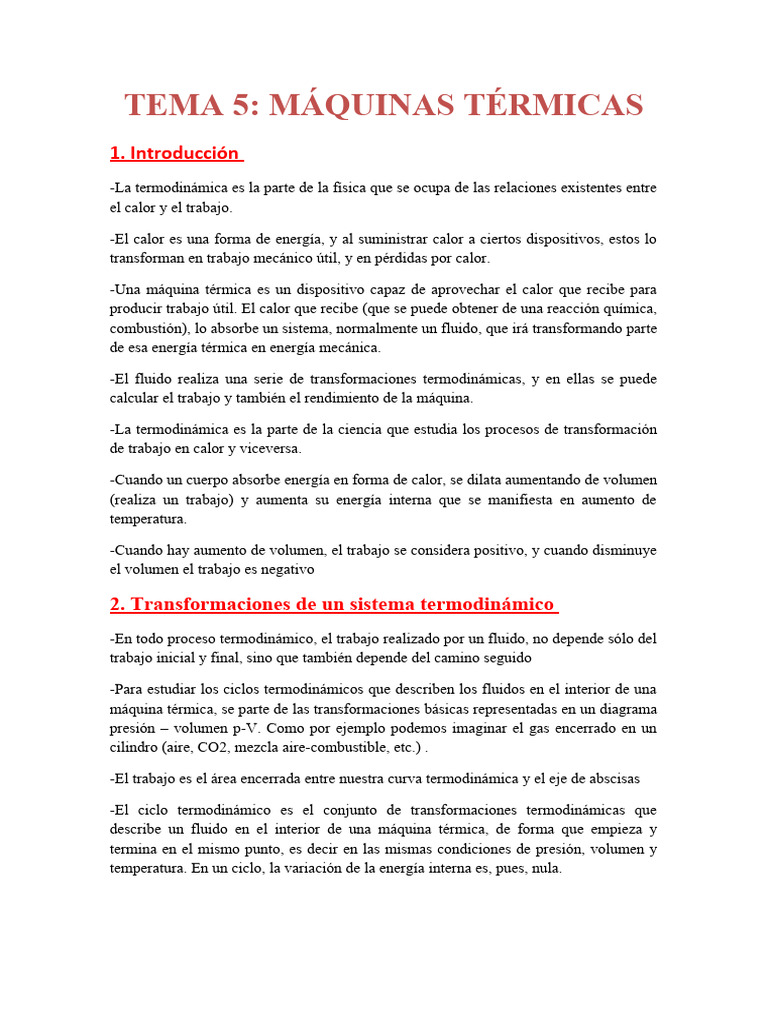 TEMA 5: MÁQUINAS TÉRMICAS

1. Introducción

-La termodinámica es la parte de la física que se ocupa de las relaciones existentes entre el calor y el trabajo.

-El calor es una forma de energía, y al suministrar calor a ciertos dispositivos, estos lo transforman en trabajo mecánico útil, y en pérdidas por calor.

-Una máquina térmica es un dispositivo capaz de aprovechar el calor que recibe para producir trabajo útil. El calor que recibe (que se puede obtener de una reacción química, combustión), lo absorbe un sistema, normalmente un fluido, que irá transformando parte de esa energía térmica en energía mecánica.

-El fluido realiza una serie de transformaciones termodinámicas, y en ellas se puede calcular el trabajo y también el rendimiento de la máquina.

-La termodinámica es la parte de la ciencia que estudia los procesos de transformación de trabajo en calor y viceversa.

-Cuando un cuerpo absorbe energía en forma de calor, se dilata aumentando de volumen (realiza un trabajo) y aumenta su energía interna que se manifiesta en aumento de temperatura.

-Cuando hay aumento de volumen, el trabajo se considera positivo, y cuando disminuye el volumen el trabajo es negativo

2. Transformaciones de un sistema termodinámico

-En todo proceso termodinámico, el trabajo realizado por un fluido, no depende sólo del trabajo inicial y final, sino que también depende del camino seguido

-Para estudiar los ciclos termodinámicos que describen los fluidos en el interior de una máquina térmica, se parte de las transformaciones básicas representadas en un diagrama presión – volumen p-V. Como por ejemplo podemos imaginar el gas encerrado en un cilindro (aire, CO2, mezcla aire-combustible, etc.) .

-El trabajo es el área encerrada entre nuestra curva termodinámica y el eje de abscisas

-El ciclo termodinámico es el conjunto de transformaciones termodinámicas que describe un fluido en el interior de una máquina térmica, de forma que empieza y termina en el mismo punto, es decir en las mismas condiciones de presión, volumen y temperatura. En un ciclo, la variación de la energía interna es, pues, nula.